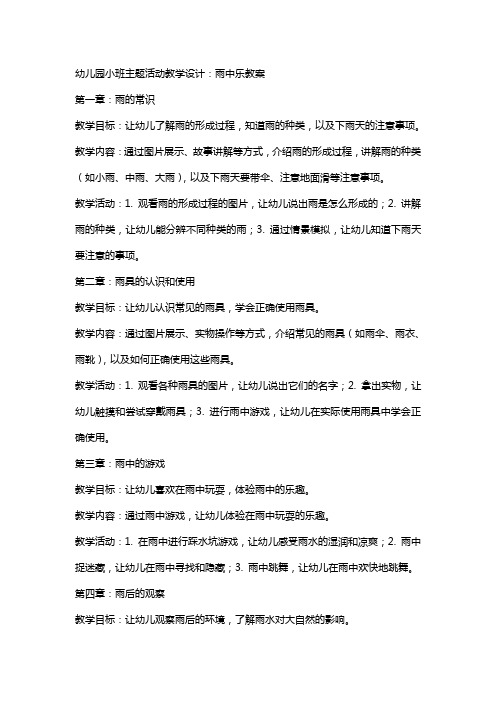 幼儿园小班主题活动教学设计：雨中乐教案

第一章：雨的常识

教学目标：让幼儿了解雨的形成过程，知道雨的种类，以及下雨天的注意事项。

教学内容：通过图片展示、故事讲解等方式，介绍雨的形成过程，讲解雨的种类（如小雨、中雨、大雨），以及下雨天要带伞、注意地面滑等注意事项。

教学活动：1. 观看雨的形成过程的图片，让幼儿说出雨是怎么形成的；2. 讲解雨的种类，让幼儿能分辨不同种类的雨；3. 通过情景模拟，让幼儿知道下雨天要注意的事项。

第二章：雨具的认识和使用

教学目标：让幼儿认识常见的雨具，学会正确使用雨具。

教学内容：通过图片展示、实物操作等方式，介绍常见的雨具（如雨伞、雨衣、雨靴），以及如何正确使用这些雨具。

教学活动：1. 观看各种雨具的图片，让幼儿说出它们的名字；2. 拿出实物，让幼儿触摸和尝试穿戴雨具；3. 进行雨中游戏，让幼儿在实际使用雨具中学会正确使用。

第三章：雨中的游戏

教学目标：让幼儿喜欢在雨中玩耍，体验雨中的乐趣。

教学内容：通过雨中游戏，让幼儿体验在雨中玩耍的乐趣。

教学活动：1. 在雨中进行踩水坑游戏，让幼儿感受雨水的湿润和凉爽；2. 雨中捉迷藏，让幼儿在雨中寻找和隐藏；3. 雨中跳舞，让幼儿在雨中欢快地跳舞。

第四章：雨后的观察

教学目标：让幼儿观察雨后的环境，了解雨水对大自然的影响。